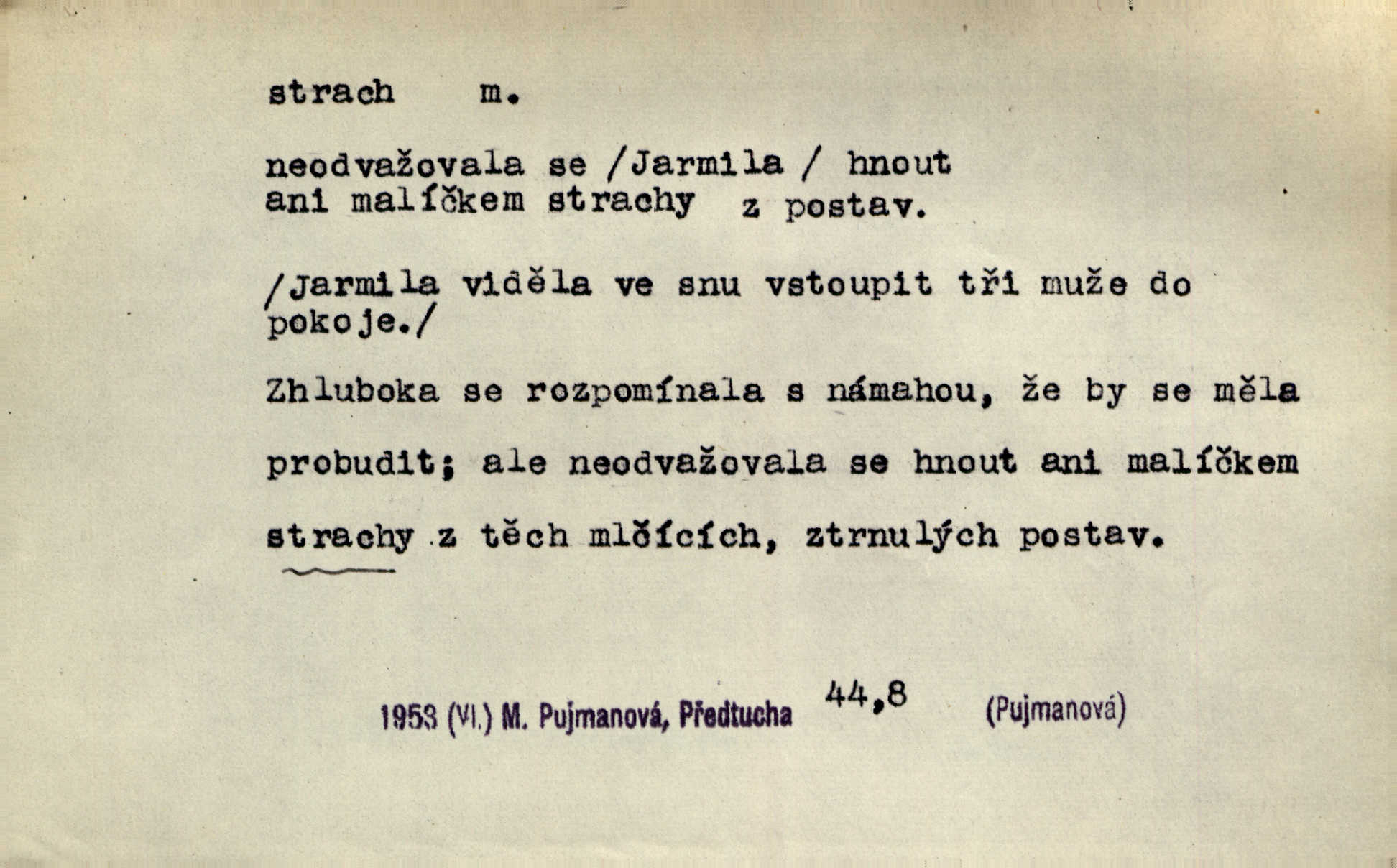 strach m.

neodvažovala se /Jarmila / hnout ani malíčkem strachy z postav.

/Jarmila viděla ve snu vstoupit tři muže do pokoje./

Zhluboka se rozpomínala s námahou, že by se měla probudit; ale neodvažovala se hnout ani malíčkem strachy z těch mlčících, ztrnulých postav.

1953 (VI.) M. Pujmanová, Předtucha 44,8 (Pujmanová)